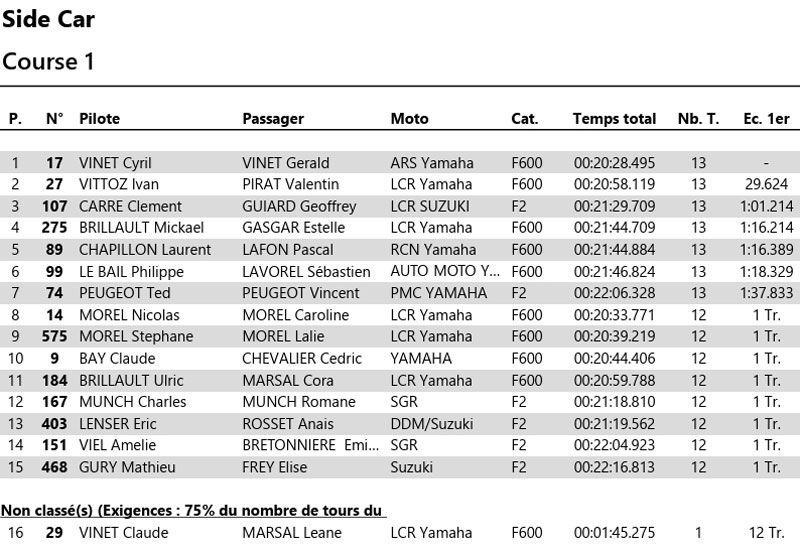 Side Car

Course 1

| P. | N° | Pilote | Passager | Moto | Cat. | Temps total | Nb. T. | Ec. 1er |
|---|---|---|---|---|---|---|---|---|
| 1 | 17 | VINET Cyril | VINET Gerald | ARS Yamaha | F600 | 00:20:28.495 | 13 | - |
| 2 | 27 | VITTOZ Ivan | PIRAT Valentin | LCR Yamaha | F600 | 00:20:58.119 | 13 | 29.624 |
| 3 | 107 | CARRE Clement | GUIARD Geoffrey | LCR SUZUKI | F2 | 00:21:29.709 | 13 | 1:01.214 |
| 4 | 275 | BRILLAULT Mickael | GASGAR Estelle | LCR Yamaha | F600 | 00:21:44.709 | 13 | 1:16.214 |
| 5 | 89 | CHAPILLON Laurent | LAFON Pascal | RCN Yamaha | F600 | 00:21:44.884 | 13 | 1:16.389 |
| 6 | 99 | LE BAIL Philippe | LAVOREL Sébastien | AUTO MOTO Y... | F600 | 00:21:46.824 | 13 | 1:18.329 |
| 7 | 74 | PEUGEOT Ted | PEUGEOT Vincent | PMC YAMAHA | F2 | 00:22:06.328 | 13 | 1:37.833 |
| 8 | 14 | MOREL Nicolas | MOREL Caroline | LCR Yamaha | F600 | 00:20:33.771 | 12 | 1 Tr. |
| 9 | 575 | MOREL Stephane | MOREL Lalie | LCR Yamaha | F600 | 00:20:39.219 | 12 | 1 Tr. |
| 10 | 9 | BAY Claude | CHEVALIER Cedric | YAMAHA | F600 | 00:20:44.406 | 12 | 1 Tr. |
| 11 | 184 | BRILLAULT Ulric | MARSAL Cora | LCR Yamaha | F600 | 00:20:59.788 | 12 | 1 Tr. |
| 12 | 167 | MUNCH Charles | MUNCH Romane | SGR | F2 | 00:21:18.810 | 12 | 1 Tr. |
| 13 | 403 | LENSER Eric | ROSSET Anais | DDM/Suzuki | F2 | 00:21:19.562 | 12 | 1 Tr. |
| 14 | 151 | VIEL Amelie | BRETONNIERE Emi... | SGR | F2 | 00:22:04.923 | 12 | 1 Tr. |
| 15 | 468 | GURY Mathieu | FREY Elise | Suzuki | F2 | 00:22:16.813 | 12 | 1 Tr. |

Non classé(s) (Exigences : 75% du nombre de tours du

| 16 | 29 | VINET Claude | MARSAL Leane | LCR Yamaha | F600 | 00:01:45.275 | 1 | 12 Tr. |
|---|---|---|---|---|---|---|---|---|